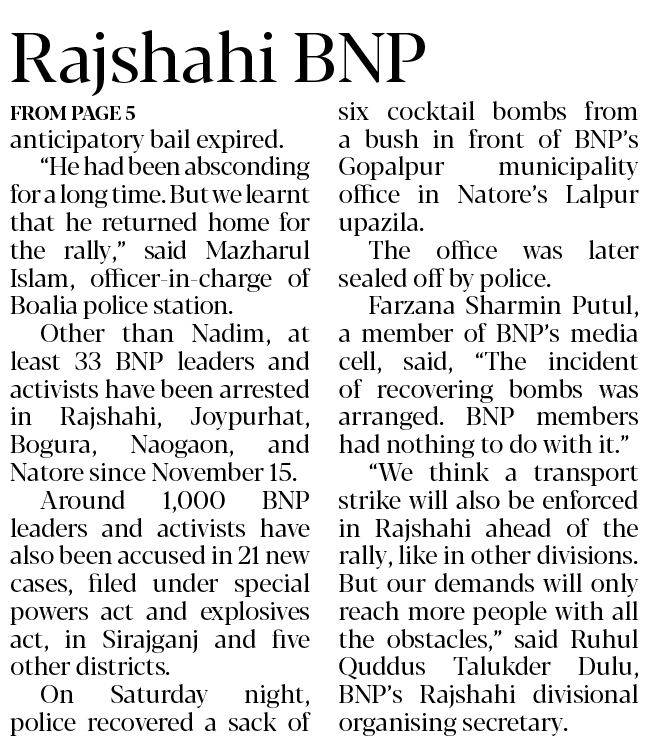 Rajshahi BNP

FROM PAGE 5

anticipatory bail expired.

"He had been absconding for a long time. But we learnt that he returned home for the rally," said Mazharul Islam, officer-in-charge of Boalia police station.

Other than Nadim, at least 33 BNP leaders and activists have been arrested in Rajshahi, Joypurhat, Bogura, Naogaon, and Natore since November 15.

Around 1,000 BNP leaders and activists have also been accused in 21 new cases, filed under special powers act and explosives act, in Sirajganj and five other districts.

On Saturday night, police recovered a sack of six cocktail bombs from a bush in front of BNP's Gopalpur municipality office in Natore's Lalpur upazila.

The office was later sealed off by police.

Farzana Sharmin Putul, a member of BNP's media cell, said, "The incident of recovering bombs was arranged. BNP members had nothing to do with it."

"We think a transport strike will also be enforced in Rajshahi ahead of the rally, like in other divisions. But our demands will only reach more people with all the obstacles," said Ruhul Quddus Talukder Dulu, BNP's Rajshahi divisional organising secretary.